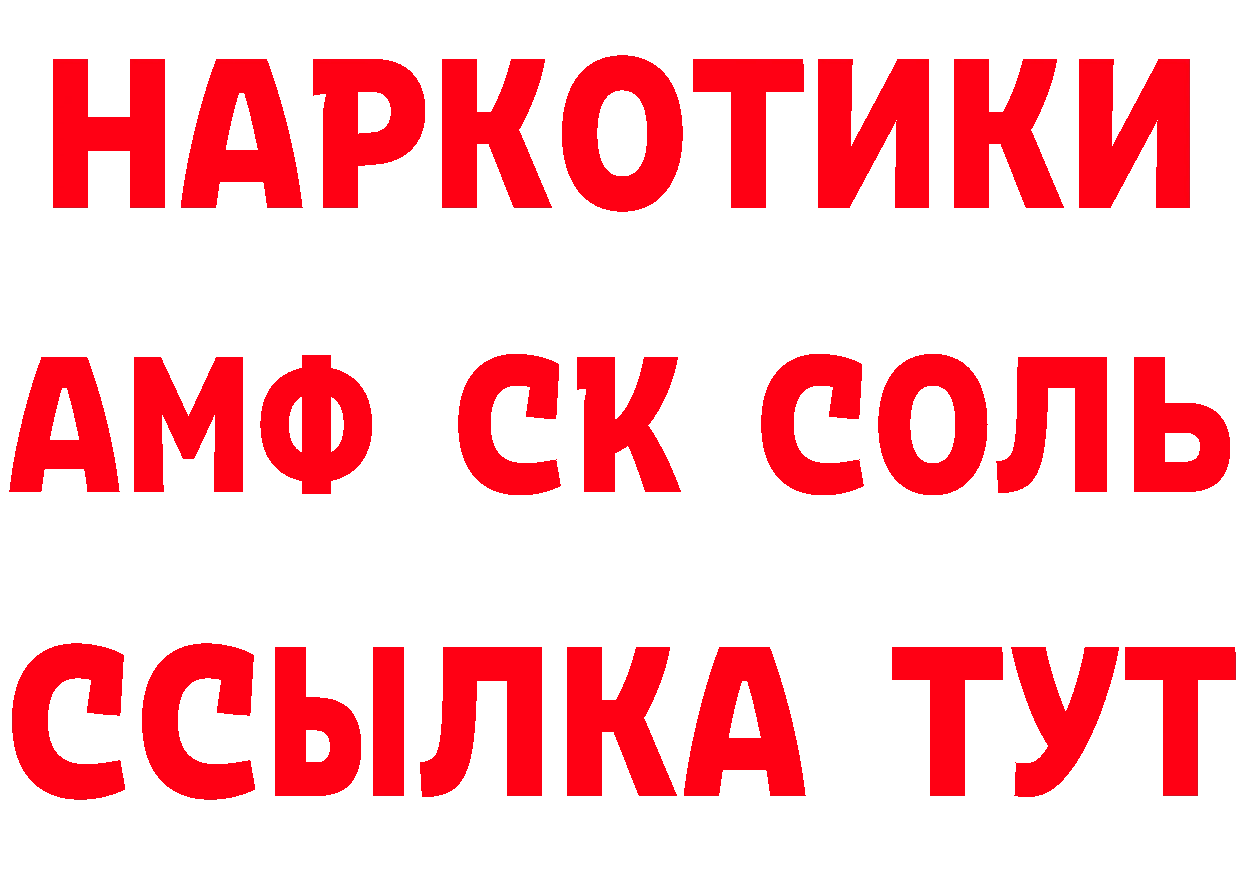 НАРКОТИКИ
АМФ СК СОЛЬ
ССЫЛКА ТУТ